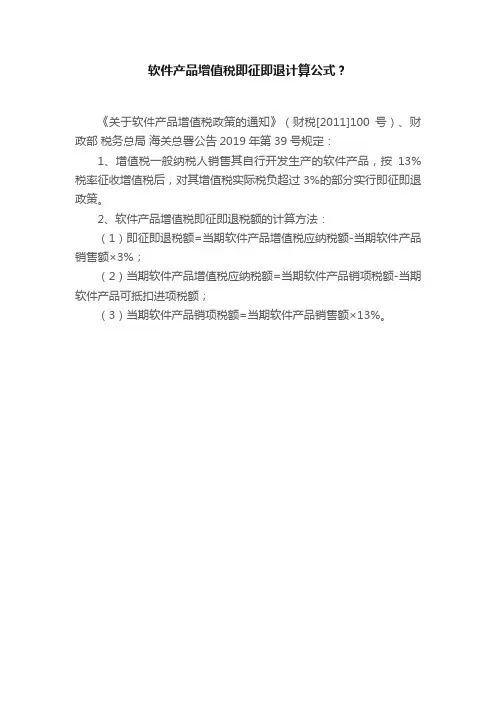 软件产品增值税即征即退计算公式？

《关于软件产品增值税政策的通知》（财税[2011]100 号）、财政部 税务总局 海关总署公告 2019 年第 39 号规定：

1、增值税一般纳税人销售其自行开发生产的软件产品，按 13%税率征收增值税后，对其增值税实际税负超过 3%的部分实行即征即退政策。

2、软件产品增值税即征即退税额的计算方法：

（1）即征即退税额=当期软件产品增值税应纳税额-当期软件产品销售额×3%；

（2）当期软件产品增值税应纳税额=当期软件产品销项税额-当期软件产品可抵扣进项税额；

（3）当期软件产品销项税额=当期软件产品销售额×13%。